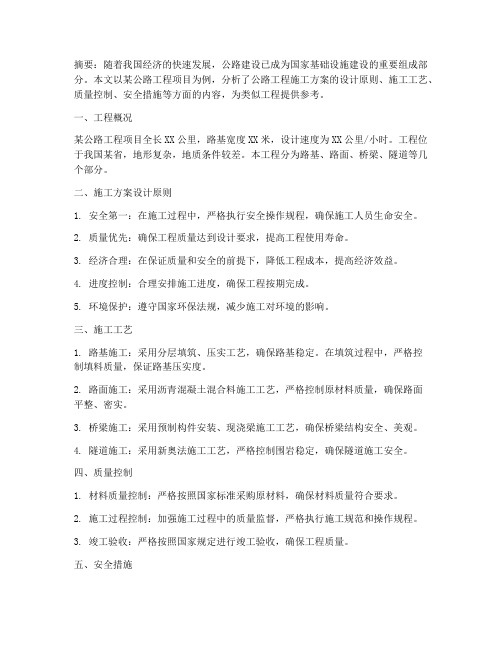 摘要：随着我国经济的快速发展，公路建设已成为国家基础设施建设的重要组成部分。本文以某公路工程项目为例，分析了公路工程施工方案的设计原则、施工工艺、质量控制、安全措施等方面的内容，为类似工程提供参考。

一、工程概况

某公路工程项目全长XX公里，路基宽度XX米，设计速度为XX公里/小时。工程位于我国某省，地形复杂，地质条件较差。本工程分为路基、路面、桥梁、隧道等几个部分。

二、施工方案设计原则

1. 安全第一：在施工过程中，严格执行安全操作规程，确保施工人员生命安全。

2. 质量优先：确保工程质量达到设计要求，提高工程使用寿命。

3. 经济合理：在保证质量和安全的前提下，降低工程成本，提高经济效益。

4. 进度控制：合理安排施工进度，确保工程按期完成。

5. 环境保护：遵守国家环保法规，减少施工对环境的影响。

三、施工工艺

1. 路基施工：采用分层填筑、压实工艺，确保路基稳定。在填筑过程中，严格控制填料质量，保证路基压实度。

2. 路面施工：采用沥青混凝土混合料施工工艺，严格控制原材料质量，确保路面平整、密实。

3. 桥梁施工：采用预制构件安装、现浇梁施工工艺，确保桥梁结构安全、美观。

4. 隧道施工：采用新奥法施工工艺，严格控制围岩稳定，确保隧道施工安全。

四、质量控制

1. 材料质量控制：严格按照国家标准采购原材料，确保材料质量符合要求。

2. 施工过程控制：加强施工过程中的质量监督，严格执行施工规范和操作规程。

3. 竣工验收：严格按照国家规定进行竣工验收，确保工程质量。

五、安全措施